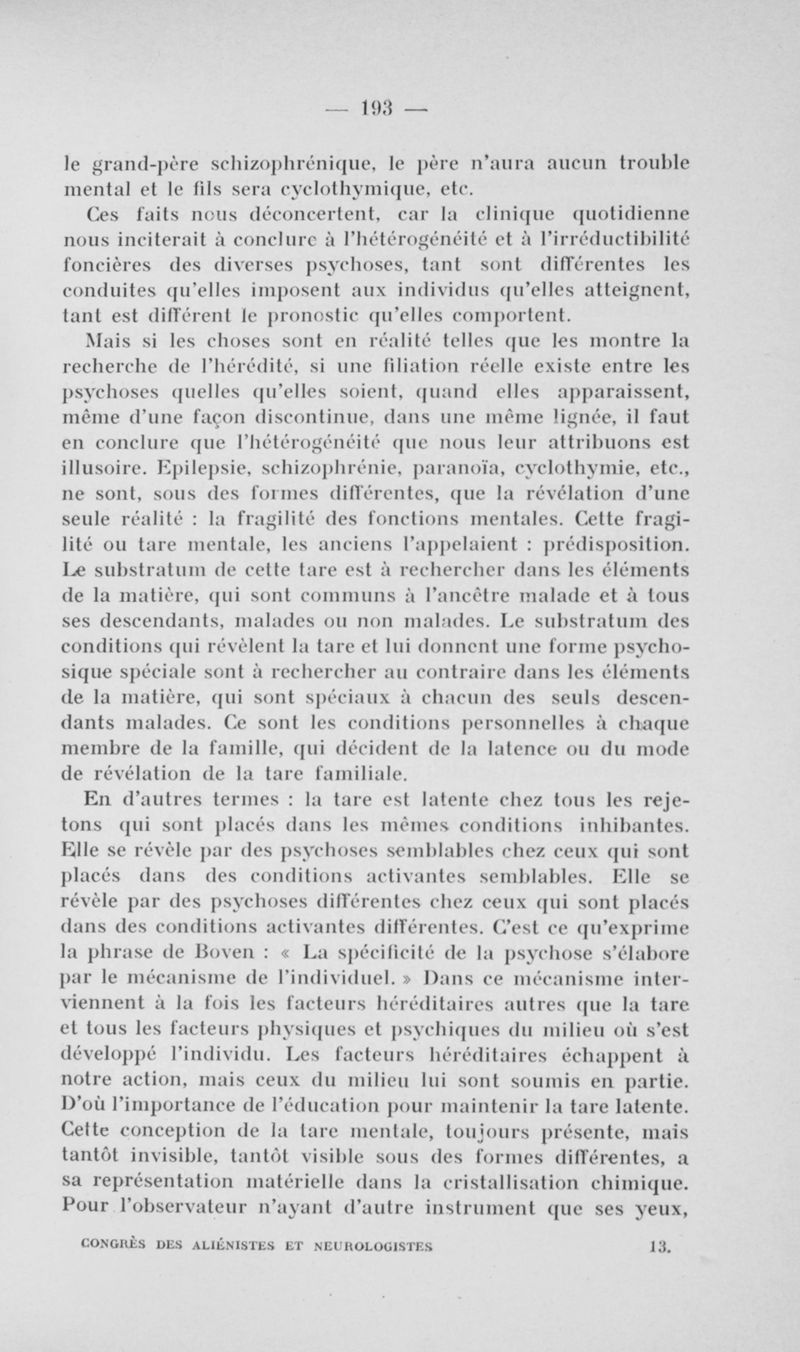 — 193 —

le grand-père schizophrénique, le père n'aura aucun trouble mental et le fils sera cyclothymique, etc.

Ces faits nous déconcertent, car la clinique quotidienne nous inciterait à conclure à l'hétérogénéité et à l'irréductibilité foncières des diverses psychoses, tant sont différentes les conduites qu'elles imposent aux individus qu'elles atteignent, tant est différent le pronostic qu'elles comportent.

Mais si les choses sont en réalité telles que les montre la recherche de l'hérédité, si une filiation réelle existe entre les psychoses quelles qu'elles soient, quand elles apparaissent, même d'une façon discontinue, dans une même lignée, il faut en conclure que l'hétérogénéité que nous leur attribuons est illusoire. Epilepsie, schizophrénie, paranoïa, cyclothymie, etc., ne sont, sous des formes différentes, que la révélation d'une seule réalité : la fragilité des fonctions mentales. Cette fragilité ou tare mentale, les anciens l'appelaient : prédisposition. Le substratum de cette tare est à rechercher dans les éléments de la matière, qui sont communs à l'ancêtre malade et à tous ses descendants, malades ou non malades. Le substratum des conditions qui révèlent la tare et lui donnent une forme psychosique spéciale sont à rechercher au contraire dans les éléments de la matière, qui sont spéciaux à chacun des seuls descendants malades. Ce sont les conditions personnelles à chaque membre de la famille, qui décident de la latence ou du mode de révélation de la tare familiale.

En d'autres termes : la tare est latente chez tous les rejetons qui sont placés dans les mêmes conditions inhibantes. Elle se révèle par des psychoses semblables chez ceux qui sont placés dans des conditions activantes semblables. Elle se révèle par des psychoses différentes chez ceux qui sont placés dans des conditions activantes différentes. C'est ce qu'exprime la phrase de Boven : « La spécificité de la psychose s'élabore par le mécanisme de l'individuel. » Dans ce mécanisme interviennent à la fois les facteurs héréditaires autres que la tare et tous les facteurs physiques et psychiques du milieu où s'est développé l'individu. Les facteurs héréditaires échappent à notre action, mais ceux du milieu lui sont soumis en partie. D'où l'importance de l'éducation pour maintenir la tare latente. Cette conception de la tare mentale, toujours présente, mais tantôt invisible, tantôt visible sous des formes différentes, a sa représentation matérielle dans la cristallisation chimique. Pour l'observateur n'ayant d'autre instrument que ses yeux,

CONGRÈS DES ALIÉNISTES ET NEUROLOGISTES 13.